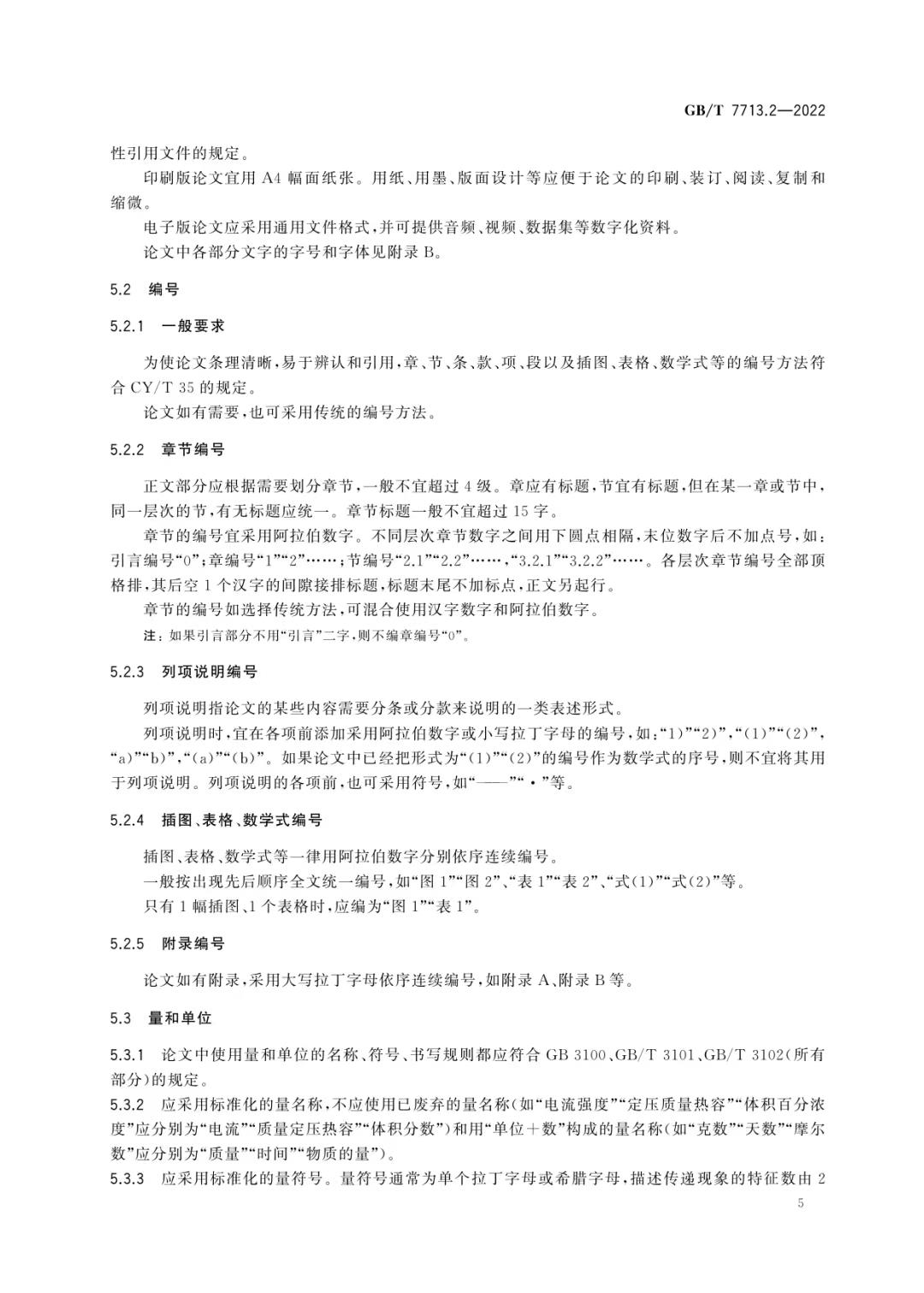 GB/T 7713.2—2022

性引用文件的规定。

印刷版论文宜用 A4 幅面纸张。用纸、用墨、版面设计等应便于论文的印刷、装订、阅读、复制和缩微。

电子版论文应采用通用文件格式，并可提供音频、视频、数据集等数字化资料。

论文中各部分文字的字号和字体见附录 B。

5.2 编号

5.2.1 一般要求

为使论文条理清晰，易于辨认和引用，章、节、条、款、项、段以及插图、表格、数学式等的编号方法符合 CY/T 35 的规定。

论文如有需要，也可采用传统的编号方法。

5.2.2 章节编号

正文部分应根据需要划分章节，一般不宜超过 4 级。章应有标题，节宜有标题，但在某一章或节中，同一层次的节，有无标题应统一。章节标题一般不宜超过 15 字。

章节的编号宜采用阿拉伯数字。不同层次章节数字之间用下圆点相隔，末位数字后不加点号，如：引言编号“0”；章编号“1”“2”……；节编号“2.1”“2.2”……，“3.2.1”“3.2.2”……。各层次章节编号全部顶格排，其后空 1 个汉字的间隙接排标题，标题末尾不加标点，正文另起行。

章节的编号如选择传统方法，可混合使用汉字数字和阿拉伯数字。

注：如果引言部分不用“引言”二字，则不编章编号“0”。

5.2.3 列项说明编号

列项说明指论文的某些内容需要分条或分款来说明的一类表述形式。

列项说明时，宜在各项前添加采用阿拉伯数字或小写拉丁字母的编号，如：“1)”“2)”，“(1)”“(2)”，“a)”“b)”，“(a)”“(b)”。如果论文中已经把形式为“(1)”“(2)”的编号作为数学式的序号，则不宜将其用于列项说明。列项说明的各项前，也可采用符号，如“——”“•”等。

5.2.4 插图、表格、数学式编号

插图、表格、数学式等一律用阿拉伯数字分别依序连续编号。

一般按出现先后顺序全文统一编号，如“图 1”“图 2”、“表 1”“表 2”、“式(1)”“式(2)”等。

只有 1 幅插图、1 个表格时，应编为“图 1”“表 1”。

5.2.5 附录编号

论文如有附录，采用大写拉丁字母依序连续编号，如附录 A、附录 B 等。

5.3 量和单位

5.3.1 论文中使用量和单位的名称、符号、书写规则都应符合 GB 3100、GB/T 3101、GB/T 3102(所有部分)的规定。

5.3.2 应采用标准化的量名称，不应使用已废弃的量名称(如“电流强度”“定压质量热容”“体积百分浓度”应分别为“电流”“质量定压热容”“体积分数”)和用“单位＋数”构成的量名称(如“克数”“天数”“摩尔数”应分别为“质量”“时间”“物质的量”)。

5.3.3 应采用标准化的量符号。量符号通常为单个拉丁字母或希腊字母，描述传递现象的特征数由 2

5